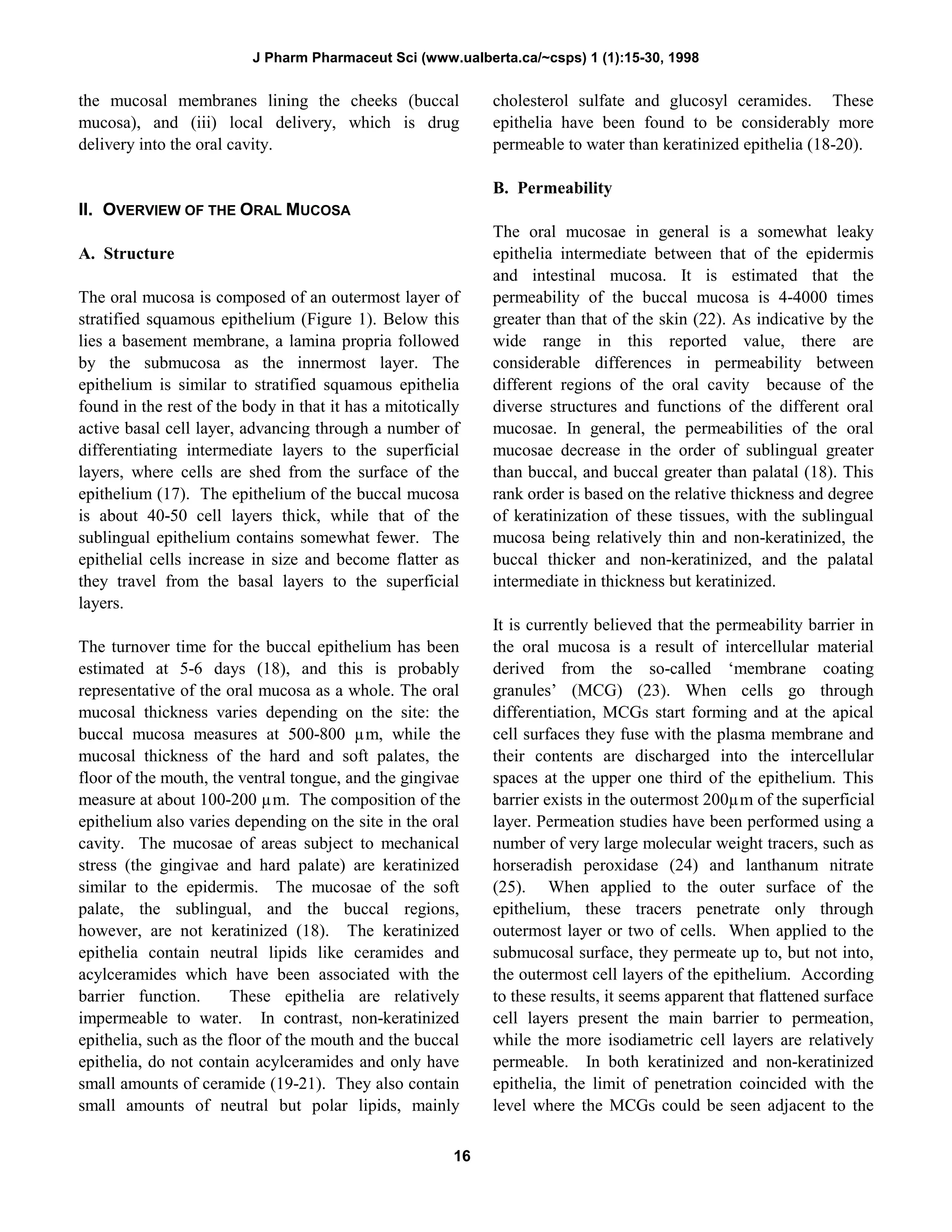 J Pharm Pharmaceut Sci (www.ualberta.ca/~csps) 1 (1):15-30, 1998

the mucosal membranes lining the cheeks (buccal mucosa), and (iii) local delivery, which is drug delivery into the oral cavity.

II. OVERVIEW OF THE ORAL MUCOSA

A. Structure

The oral mucosa is composed of an outermost layer of stratified squamous epithelium (Figure 1). Below this lies a basement membrane, a lamina propria followed by the submucosa as the innermost layer. The epithelium is similar to stratified squamous epithelia found in the rest of the body in that it has a mitotically active basal cell layer, advancing through a number of differentiating intermediate layers to the superficial layers, where cells are shed from the surface of the epithelium (17). The epithelium of the buccal mucosa is about 40-50 cell layers thick, while that of the sublingual epithelium contains somewhat fewer. The epithelial cells increase in size and become flatter as they travel from the basal layers to the superficial layers.

The turnover time for the buccal epithelium has been estimated at 5-6 days (18), and this is probably representative of the oral mucosa as a whole. The oral mucosal thickness varies depending on the site: the buccal mucosa measures at 500-800 µm, while the mucosal thickness of the hard and soft palates, the floor of the mouth, the ventral tongue, and the gingivae measure at about 100-200 µm. The composition of the epithelium also varies depending on the site in the oral cavity. The mucosae of areas subject to mechanical stress (the gingivae and hard palate) are keratinized similar to the epidermis. The mucosae of the soft palate, the sublingual, and the buccal regions, however, are not keratinized (18). The keratinized epithelia contain neutral lipids like ceramides and acylceramides which have been associated with the barrier function. These epithelia are relatively impermeable to water. In contrast, non-keratinized epithelia, such as the floor of the mouth and the buccal epithelia, do not contain acylceramides and only have small amounts of ceramide (19-21). They also contain small amounts of neutral but polar lipids, mainly cholesterol sulfate and glucosyl ceramides. These epithelia have been found to be considerably more permeable to water than keratinized epithelia (18-20).

B. Permeability

The oral mucosae in general is a somewhat leaky epithelia intermediate between that of the epidermis and intestinal mucosa. It is estimated that the permeability of the buccal mucosa is 4-4000 times greater than that of the skin (22). As indicative by the wide range in this reported value, there are considerable differences in permeability between different regions of the oral cavity because of the diverse structures and functions of the different oral mucosae. In general, the permeabilities of the oral mucosae decrease in the order of sublingual greater than buccal, and buccal greater than palatal (18). This rank order is based on the relative thickness and degree of keratinization of these tissues, with the sublingual mucosa being relatively thin and non-keratinized, the buccal thicker and non-keratinized, and the palatal intermediate in thickness but keratinized.

It is currently believed that the permeability barrier in the oral mucosa is a result of intercellular material derived from the so-called ‘membrane coating granules’ (MCG) (23). When cells go through differentiation, MCGs start forming and at the apical cell surfaces they fuse with the plasma membrane and their contents are discharged into the intercellular spaces at the upper one third of the epithelium. This barrier exists in the outermost 200µm of the superficial layer. Permeation studies have been performed using a number of very large molecular weight tracers, such as horseradish peroxidase (24) and lanthanum nitrate (25). When applied to the outer surface of the epithelium, these tracers penetrate only through outermost layer or two of cells. When applied to the submucosal surface, they permeate up to, but not into, the outermost cell layers of the epithelium. According to these results, it seems apparent that flattened surface cell layers present the main barrier to permeation, while the more isodiametric cell layers are relatively permeable. In both keratinized and non-keratinized epithelia, the limit of penetration coincided with the level where the MCGs could be seen adjacent to the

16